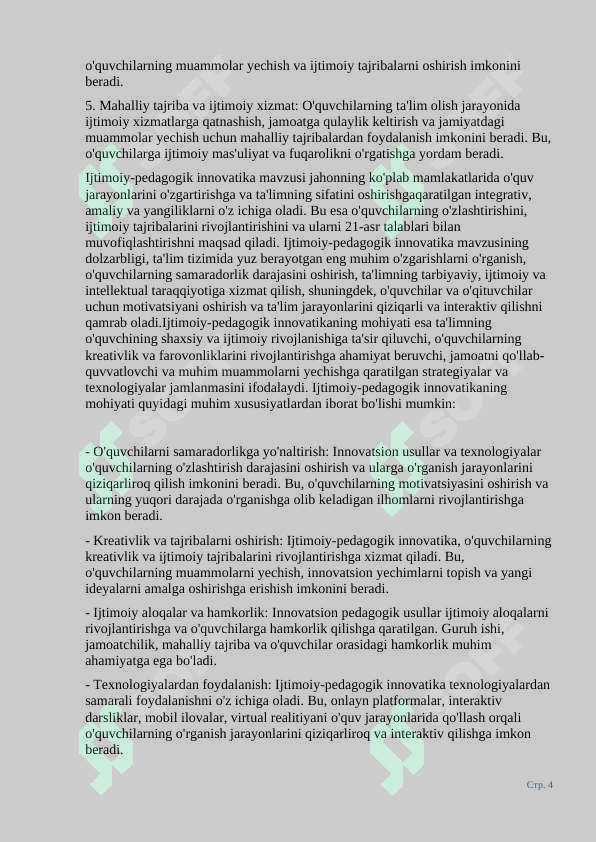 o'quvchilarning muammolar yechish va ijtimoiy tajribalarni oshirish imkonini beradi.

5. Mahalliy tajriba va ijtimoiy xizmat: O'quvchilarning ta'lim olish jarayonida ijtimoiy xizmatlarga qatnashish, jamoatga qulaylik keltirish va jamiyatdagi muammolar yechish uchun mahalliy tajribalardan foydalanish imkonini beradi. Bu, o'quvchilarga ijtimoiy mas'uliyat va fuqarolikni o'rgatishga yordam beradi.

Ijtimoiy-pedagogik innovatika mavzusi jahonning ko'plab mamlakatlarida o'quv jarayonlarini o'zgartirishga va ta'limning sifatini oshirishgaqaratilgan integrativ, amaliy va yangiliklarni o'z ichiga oladi. Bu esa o'quvchilarning o'zlashtirishini, ijtimoiy tajribalarini rivojlantirishini va ularni 21-asr talablari bilan muvofiqlashtirishni maqsad qiladi. Ijtimoiy-pedagogik innovatika mavzusining dolzarbligi, ta'lim tizimida yuz berayotgan eng muhim o'zgarishlarni o'rganish, o'quvchilarning samaradorlik darajasini oshirish, ta'limning tarbiyaviy, ijtimoiy va intellektual taraqqiyotiga xizmat qilish, shuningdek, o'quvchilar va o'qituvchilar uchun motivatsiyani oshirish va ta'lim jarayonlarini qiziqarli va interaktiv qilishni qamrab oladi.Ijtimoiy-pedagogik innovatikaning mohiyati esa ta'limning o'quvchining shaxsiy va ijtimoiy rivojlanishiga ta'sir qiluvchi, o'quvchilarning kreativlik va farovonliklarini rivojlantirishga ahamiyat beruvchi, jamoatni qo'llab-quvvatlovchi va muhim muammolarni yechishga qaratilgan strategiyalar va texnologiyalar jamlanmasini ifodalaydi. Ijtimoiy-pedagogik innovatikaning mohiyati quyidagi muhim xususiyatlardan iborat bo'lishi mumkin:

- O'quvchilarni samaradorlikga yo'naltirish: Innovatsion usullar va texnologiyalar o'quvchilarning o'zlashtirish darajasini oshirish va ularga o'rganish jarayonlarini qiziqarliroq qilish imkonini beradi. Bu, o'quvchilarning motivatsiyasini oshirish va ularning yuqori darajada o'rganishga olib keladigan ilhomlarni rivojlantirishga imkon beradi.

- Kreativlik va tajribalarni oshirish: Ijtimoiy-pedagogik innovatika, o'quvchilarning kreativlik va ijtimoiy tajribalarini rivojlantirishga xizmat qiladi. Bu, o'quvchilarning muammolarni yechish, innovatsion yechimlarni topish va yangi ideyalarni amalga oshirishga erishish imkonini beradi.

- Ijtimoiy aloqalar va hamkorlik: Innovatsion pedagogik usullar ijtimoiy aloqalarni rivojlantirishga va o'quvchilarga hamkorlik qilishga qaratilgan. Guruh ishi, jamoatchilik, mahalliy tajriba va o'quvchilar orasidagi hamkorlik muhim ahamiyatga ega bo'ladi.

- Texnologiyalardan foydalanish: Ijtimoiy-pedagogik innovatika texnologiyalardan samarali foydalanishni o'z ichiga oladi. Bu, onlayn platformalar, interaktiv darsliklar, mobil ilovalar, virtual realitiyani o'quv jarayonlarida qo'llash orqali o'quvchilarning o'rganish jarayonlarini qiziqarliroq va interaktiv qilishga imkon beradi.

Стр. 4